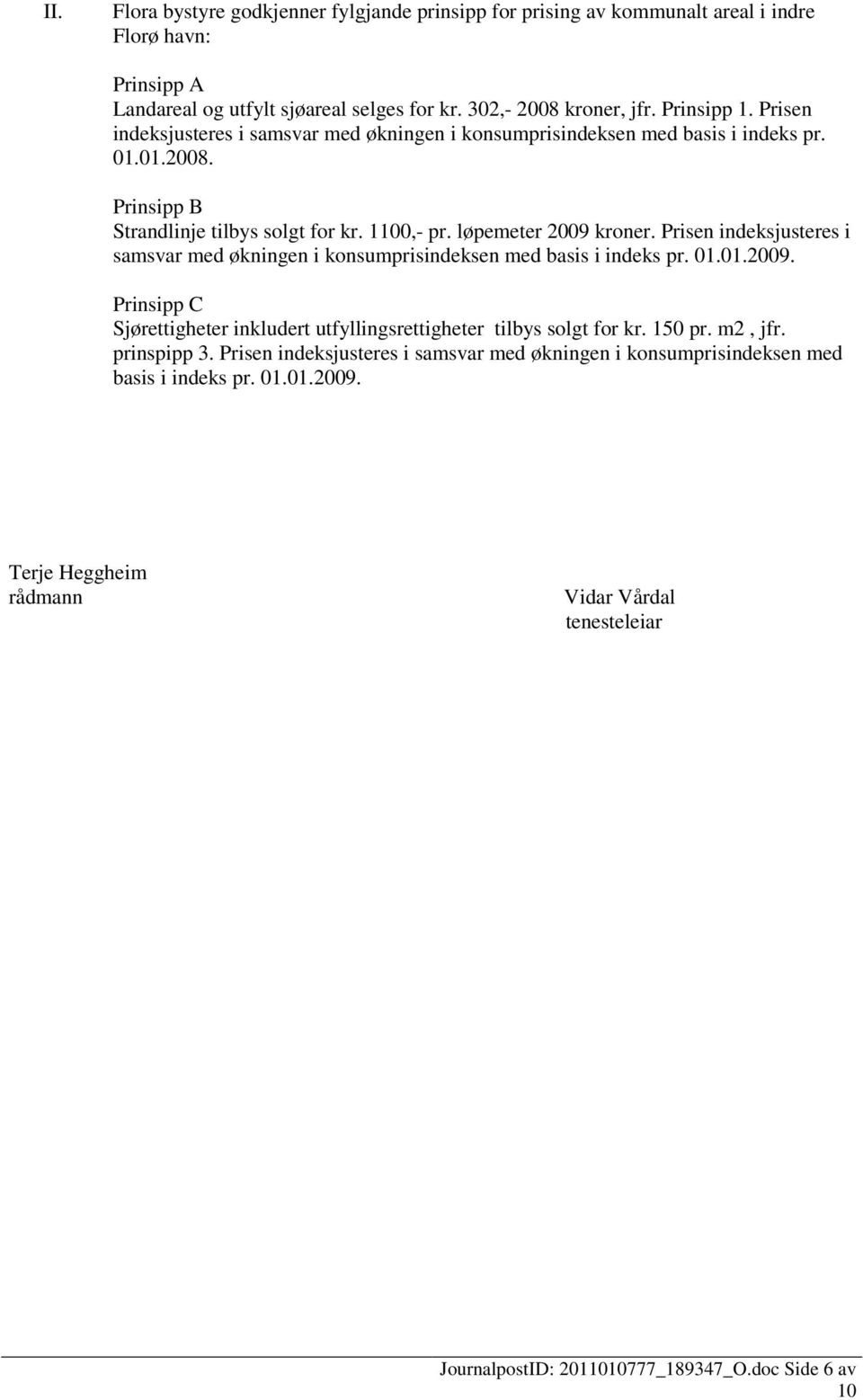 II. Flora bystyre godkjenner fylgjande prinsipp for prising av kommunalt areal i indre Florø havn:

Prinsipp A
Landareal og utfylt sjøareal selges for kr. 302,- 2008 kroner, jfr. Prinsipp 1. Prisen indeksjusteres i samsvar med økningen i konsumprisindeksen med basis i indeks pr. 01.01.2008.

Prinsipp B
Strandlinje tilbys solgt for kr. 1100,- pr. løpemeter 2009 kroner. Prisen indeksjusteres i samsvar med økningen i konsumprisindeksen med basis i indeks pr. 01.01.2009.

Prinsipp C
Sjørettigheter inkludert utfyllingsrettigheter tilbys solgt for kr. 150 pr. m2 , jfr. prinspipp 3. Prisen indeksjusteres i samsvar med økningen i konsumprisindeksen med basis i indeks pr. 01.01.2009.

Terje Heggheim
rådmann

Vidar Vårdal
tenesteleiar

JournalpostID: 2011010777_189347_O.doc Side 6 av 10